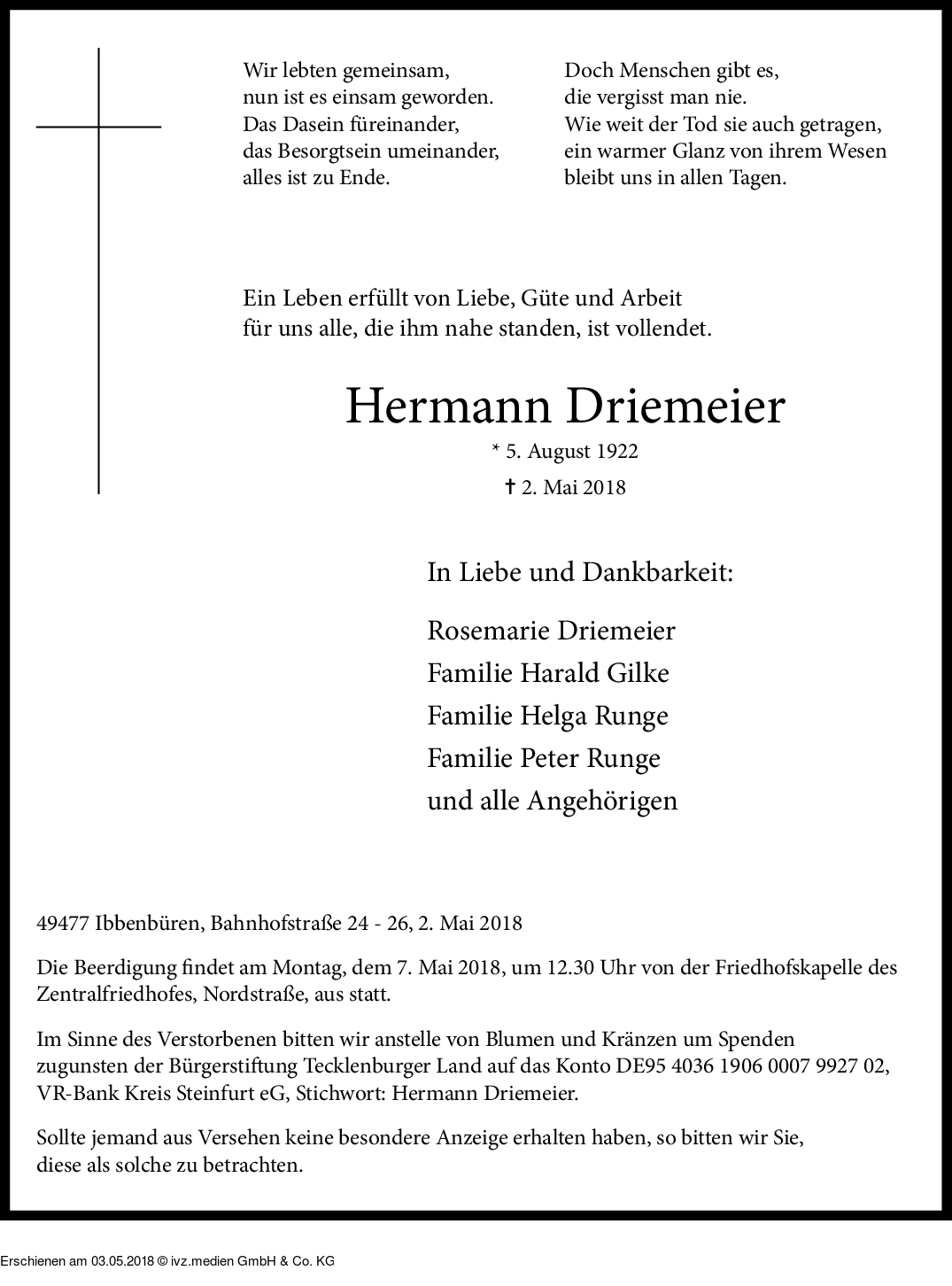 Wir lebten gemeinsam,
nun ist es einsam geworden.
Das Dasein füreinander,
das Besorgtsein umeinander,
alles ist zu Ende.

Doch Menschen gibt es,
die vergisst man nie.
Wie weit der Tod sie auch getragen,
ein warmer Glanz von ihrem Wesen
bleibt uns in allen Tagen.

Ein Leben erfüllt von Liebe, Güte und Arbeit
für uns alle, die ihm nahe standen, ist vollendet.

Hermann Driemeier

* 5. August 1922
† 2. Mai 2018

In Liebe und Dankbarkeit:

Rosemarie Driemeier
Familie Harald Gilke
Familie Helga Runge
Familie Peter Runge
und alle Angehörigen

49477 Ibbenbüren, Bahnhofstraße 24 - 26, 2. Mai 2018

Die Beerdigung findet am Montag, dem 7. Mai 2018, um 12.30 Uhr von der Friedhofskapelle des Zentralfriedhofes, Nordstraße, aus statt.

Im Sinne des Verstorbenen bitten wir anstelle von Blumen und Kränzen um Spenden zugunsten der Bürgerstiftung Tecklenburger Land auf das Konto DE95 4036 1906 0007 9927 02, VR-Bank Kreis Steinfurt eG, Stichwort: Hermann Driemeier.

Sollte jemand aus Versehen keine besondere Anzeige erhalten haben, so bitten wir Sie, diese als solche zu betrachten.

Erschienen am 03.05.2018 © ivz.medien GmbH & Co. KG